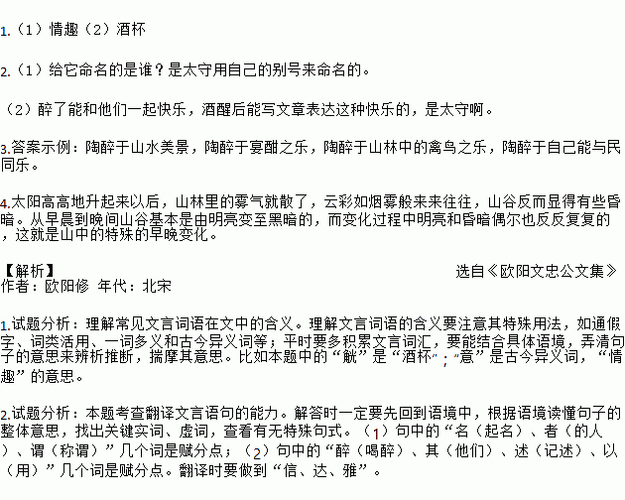 1.（1）情趣（2）酒杯

2.（1）给它命名的是谁？是太守用自己的别号来命名的。

（2）醉了能和他们一起快乐，酒醒后能写文章表达这种快乐的，是太守啊。

3.答案示例：陶醉于山水美景，陶醉于宴酣之乐，陶醉于山林中的禽鸟之乐，陶醉于自己能与民同乐。

4.太阳高高地升起来以后，山林里的雾气就散了，云彩如烟雾般来来往往，山谷反而显得有些昏暗。从早晨到晚间山谷基本是由明亮变至黑暗的，而变化过程中明亮和昏暗偶尔也反反复复的，这就是山中的特殊的早晚变化。

【解析】
选自《欧阳文忠公文集》
作者：欧阳修 年代：北宋

1.试题分析：理解常见文言词语在文中的含义。理解文言词语的含义要注意其特殊用法，如通假字、词类活用、一词多义和古今异义词等；平时要多积累文言词汇，要能结合具体语境，弄清句子的意思来辨析推断，揣摩其意思。比如本题中的“觥”是“酒杯”；“意”是古今异义词，“情趣”的意思。

2.试题分析：本题考查翻译文言语句的能力。解答时一定要先回到语境中，根据语境读懂句子的整体意思，找出关键实词、虚词，查看有无特殊句式。（1）句中的“名（起名）、者（的人）、谓（称谓）”几个词是赋分点；（2）句中的“醉（喝醉）、其（他们）、述（记述）、以（用）”几个词是赋分点。翻译时要做到“信、达、雅”。